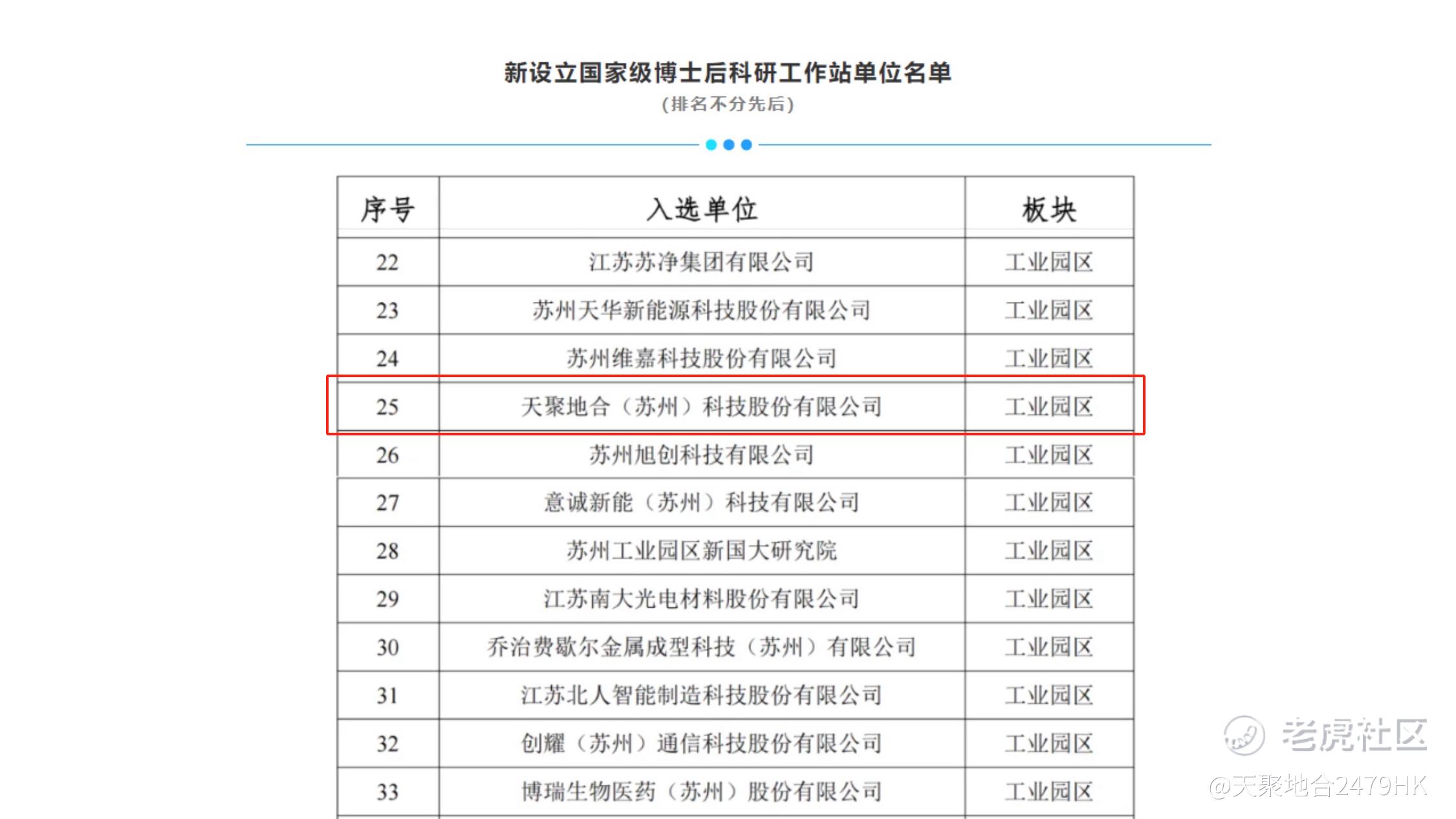 新设立国家级博士后科研工作站单位名单
（排名不分先后）

| 序号 | 入选单位 | 板块 |
|---|---|---|
| 22 | 江苏苏净集团有限公司 | 工业园区 |
| 23 | 苏州天华新能源科技股份有限公司 | 工业园区 |
| 24 | 苏州维嘉科技股份有限公司 | 工业园区 |
| 25 | 天聚地合（苏州）科技股份有限公司 | 工业园区 |
| 26 | 苏州旭创科技有限公司 | 工业园区 |
| 27 | 意诚新能（苏州）科技有限公司 | 工业园区 |
| 28 | 苏州工业园区新国大研究院 | 工业园区 |
| 29 | 江苏南大光电材料股份有限公司 | 工业园区 |
| 30 | 乔治费歇尔金属成型科技（苏州）有限公司 | 工业园区 |
| 31 | 江苏北人智能制造科技股份有限公司 | 工业园区 |
| 32 | 创耀（苏州）通信科技股份有限公司 | 工业园区 |
| 33 | 博瑞生物医药（苏州）股份有限公司 | 工业园区 |

老虎社区
@天聚地合2479HK